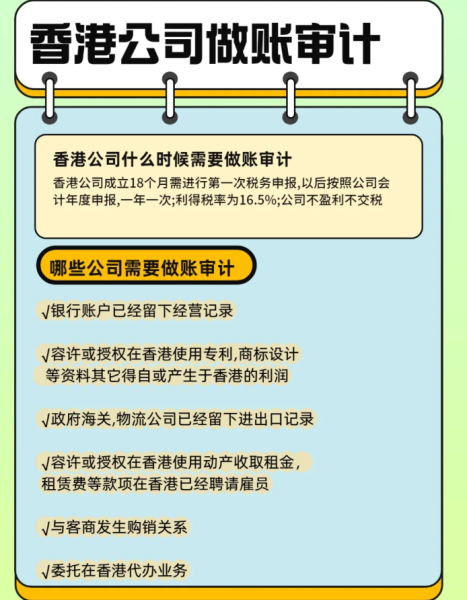 香港公司做账审计

香港公司什么时候需要做账审计

香港公司成立18个月需进行第一次税务申报,以后按照公司会计年度申报,一年一次;利得税率为16.5%;公司不盈利不交税

哪些公司需要做账审计

√银行账户已经留下经营记录

√容许或授权在香港使用专利,商标设计等资料其它得自或产生于香港的利润

√政府海关,物流公司已经留下进出口记录

√容许或授权在香港使用动产收取租金,租赁费等款项在香港已经聘请雇员

√与客商发生购销关系

√委托在香港代办业务